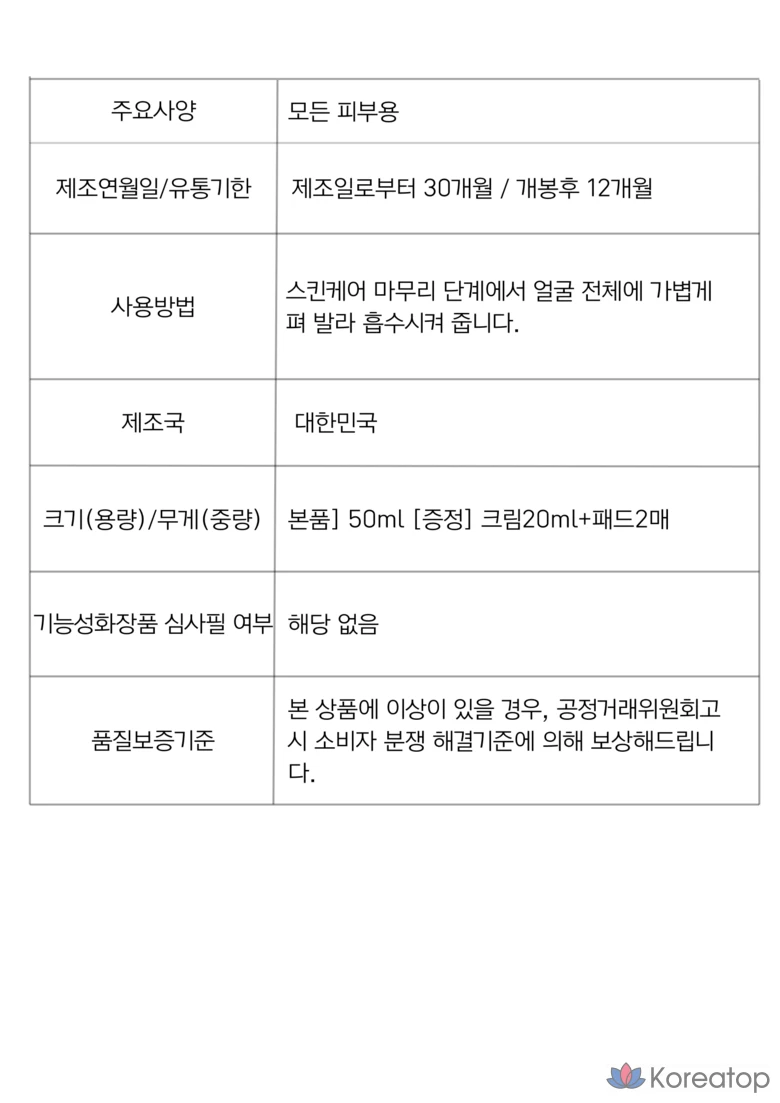 | 주요사양 | 모든 피부용 |
|---|---|
| 제조연월일/유통기한 | 제조일로부터 30개월 / 개봉후 12개월 |
| 사용방법 | 스킨케어 마무리 단계에서 얼굴 전체에 가볍게 펴 발라 흡수시켜 줍니다. |
| 제조국 | 대한민국 |
| 크기(용량)/무게(중량) | 본품] 50ml [증정] 크림20ml+패드2매 |
| 기능성화장품 심사필 여부 | 해당 없음 |
| 품질보증기준 | 본 상품에 이상이 있을 경우, 공정거래위원회고시 소비자 분쟁 해결기준에 의해 보상해드립니다. |

Koreatop